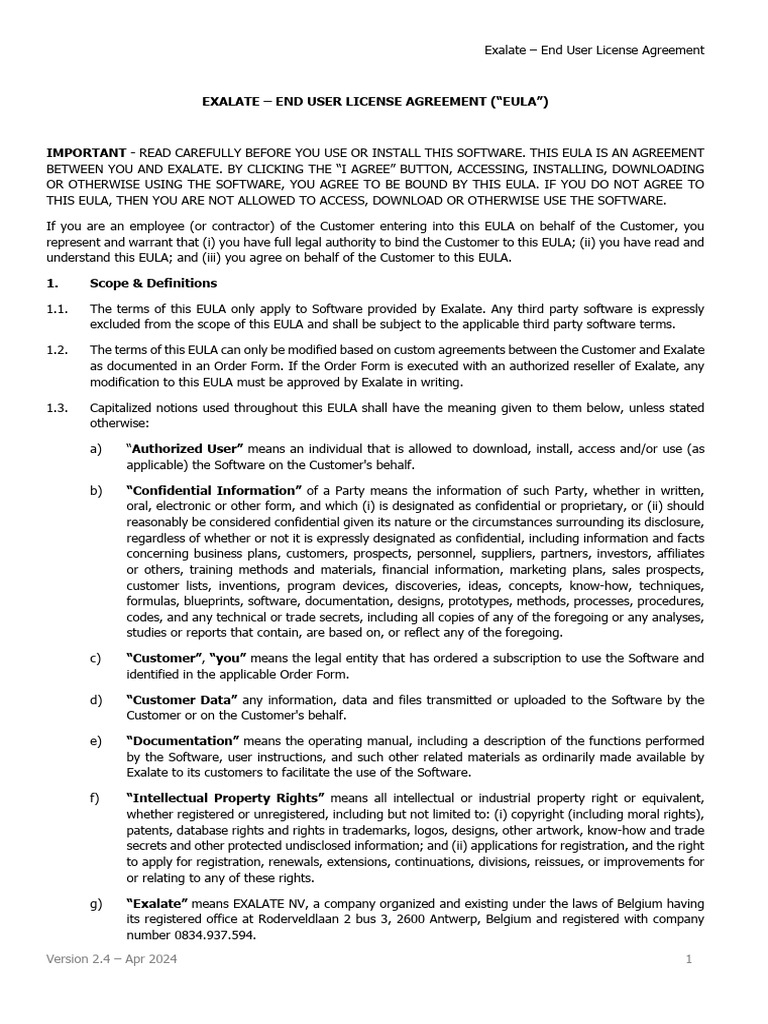 Exalate – End User License Agreement

EXALATE – END USER LICENSE AGREEMENT ("EULA")

IMPORTANT - READ CAREFULLY BEFORE YOU USE OR INSTALL THIS SOFTWARE. THIS EULA IS AN AGREEMENT BETWEEN YOU AND EXALATE. BY CLICKING THE "I AGREE" BUTTON, ACCESSING, INSTALLING, DOWNLOADING OR OTHERWISE USING THE SOFTWARE, YOU AGREE TO BE BOUND BY THIS EULA. IF YOU DO NOT AGREE TO THIS EULA, THEN YOU ARE NOT ALLOWED TO ACCESS, DOWNLOAD OR OTHERWISE USE THE SOFTWARE.

If you are an employee (or contractor) of the Customer entering into this EULA on behalf of the Customer, you represent and warrant that (i) you have full legal authority to bind the Customer to this EULA; (ii) you have read and understand this EULA; and (iii) you agree on behalf of the Customer to this EULA.

1. Scope & Definitions

1.1. The terms of this EULA only apply to Software provided by Exalate. Any third party software is expressly excluded from the scope of this EULA and shall be subject to the applicable third party software terms.

1.2. The terms of this EULA can only be modified based on custom agreements between the Customer and Exalate as documented in an Order Form. If the Order Form is executed with an authorized reseller of Exalate, any modification to this EULA must be approved by Exalate in writing.

1.3. Capitalized notions used throughout this EULA shall have the meaning given to them below, unless stated otherwise:

a) "Authorized User" means an individual that is allowed to download, install, access and/or use (as applicable) the Software on the Customer's behalf.

b) "Confidential Information" of a Party means the information of such Party, whether in written, oral, electronic or other form, and which (i) is designated as confidential or proprietary, or (ii) should reasonably be considered confidential given its nature or the circumstances surrounding its disclosure, regardless of whether or not it is expressly designated as confidential, including information and facts concerning business plans, customers, prospects, personnel, suppliers, partners, investors, affiliates or others, training methods and materials, financial information, marketing plans, sales prospects, customer lists, inventions, program devices, discoveries, ideas, concepts, know-how, techniques, formulas, blueprints, software, documentation, designs, prototypes, methods, processes, procedures, codes, and any technical or trade secrets, including all copies of any of the foregoing or any analyses, studies or reports that contain, are based on, or reflect any of the foregoing.

c) "Customer", "you" means the legal entity that has ordered a subscription to use the Software and identified in the applicable Order Form.

d) "Customer Data" any information, data and files transmitted or uploaded to the Software by the Customer or on the Customer's behalf.

e) "Documentation" means the operating manual, including a description of the functions performed by the Software, user instructions, and such other related materials as ordinarily made available by Exalate to its customers to facilitate the use of the Software.

f) "Intellectual Property Rights" means all intellectual or industrial property right or equivalent, whether registered or unregistered, including but not limited to: (i) copyright (including moral rights), patents, database rights and rights in trademarks, logos, designs, other artwork, know-how and trade secrets and other protected undisclosed information; and (ii) applications for registration, and the right to apply for registration, renewals, extensions, continuations, divisions, reissues, or improvements for or relating to any of these rights.

g) "Exalate" means EXALATE NV, a company organized and existing under the laws of Belgium having its registered office at Roderveldlaan 2 bus 3, 2600 Antwerp, Belgium and registered with company number 0834.937.594.

Version 2.4 – Apr 2024 1